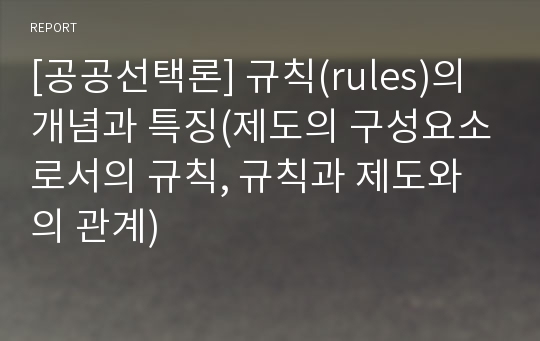 REPORT

[공공선택론] 규칙(rules)의 개념과 특징(제도의 구성요소로서의 규칙, 규칙과 제도와의 관계)